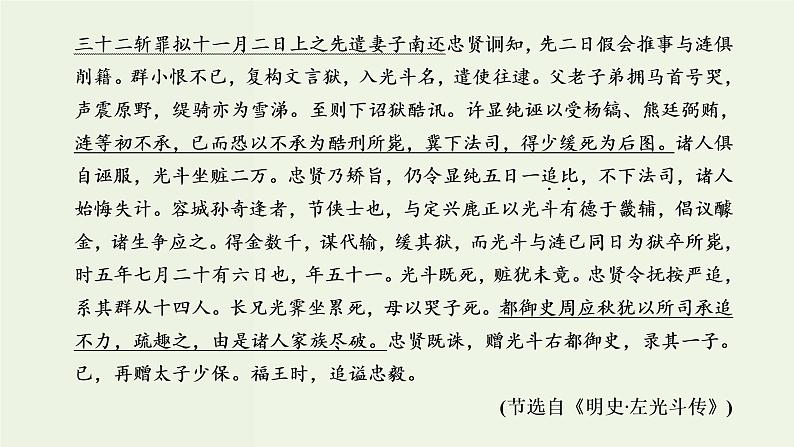 三十二斩罪拟十一月二日上之先遣妻子南还忠贤诇知，先二日假会推事与涟俱削籍。群小恨不已，复构文言狱，入光斗名，遣使往逮。父老子弟拥马首号哭，声震原野，缇骑亦为雪涕。至则下诏狱酷讯。许显纯诬以受杨镐、熊廷弼贿，涟等初不承，已而恐以不承为酷刑所毙，冀下法司，得少缓死为后图。诸人俱自诬服，光斗坐赃二万。忠贤乃矫旨，仍令显纯五日一追比，不下法司，诸人始悔失计。容城孙奇逢者，节侠士也，与定兴鹿正以光斗有德于畿辅，倡议醵金，诸生争应之。得金数千，谋代输，缓其狱，而光斗与涟已同日为狱卒所毙，时五年七月二十有六日也，年五十一。光斗既死，赃犹未竟。忠贤令抚按严追，系其群从十四人。长兄光霁坐累死，母以哭子死。都御史周应秋犹以所司承追不力，疏趣之，由是诸人家族尽破。忠贤既诛，赠光斗右都御史，录其一子。已，再赠太子少保。福王时，追谥忠毅。

(节选自《明史·左光斗传》)